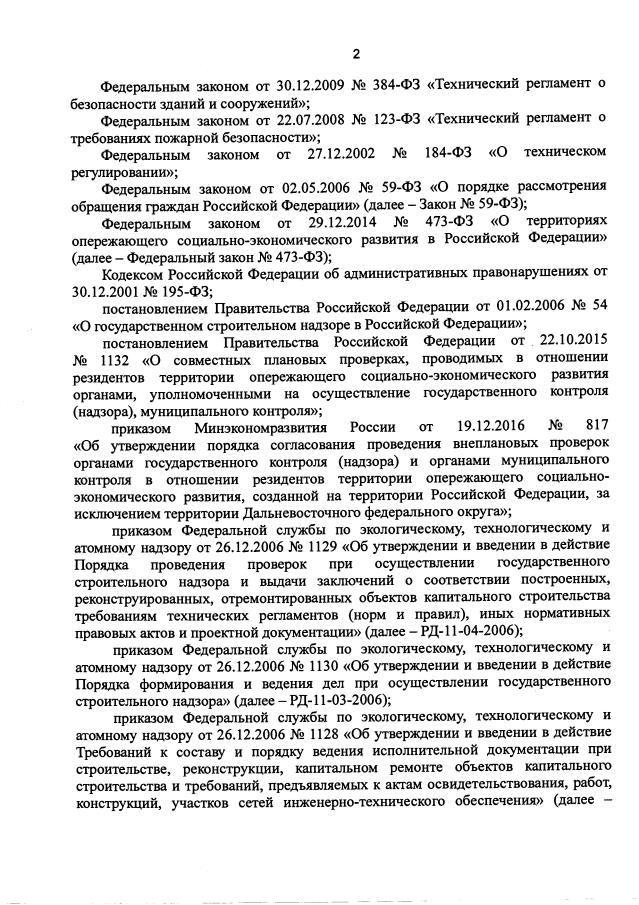 2

Федеральным законом от 30.12.2009 № 384-ФЗ «Технический регламент о безопасности зданий и сооружений»;

Федеральным законом от 22.07.2008 № 123-ФЗ «Технический регламент о требованиях пожарной безопасности»;

Федеральным законом от 27.12.2002 № 184-ФЗ «О техническом регулировании»;

Федеральным законом от 02.05.2006 № 59-ФЗ «О порядке рассмотрения обращения граждан Российской Федерации» (далее – Закон № 59-ФЗ);

Федеральным законом от 29.12.2014 № 473-ФЗ «О территориях опережающего социально-экономического развития в Российской Федерации» (далее – Федеральный закон № 473-ФЗ);

Кодексом Российской Федерации об административных правонарушениях от 30.12.2001 № 195-ФЗ;

постановлением Правительства Российской Федерации от 01.02.2006 № 54 «О государственном строительном надзоре в Российской Федерации»;

постановлением Правительства Российской Федерации от 22.10.2015 № 1132 «О совместных плановых проверках, проводимых в отношении резидентов территории опережающего социально-экономического развития органами, уполномоченными на осуществление государственного контроля (надзора), муниципального контроля»;

приказом Минэкономразвития России от 19.12.2016 № 817 «Об утверждении порядка согласования проведения внеплановых проверок органами государственного контроля (надзора) и органами муниципального контроля в отношении резидентов территории опережающего социально-экономического развития, созданной на территории Российской Федерации, за исключением территории Дальневосточного федерального округа»;

приказом Федеральной службы по экологическому, технологическому и атомному надзору от 26.12.2006 № 1129 «Об утверждении и введении в действие Порядка проведения проверок при осуществлении государственного строительного надзора и выдачи заключений о соответствии построенных, реконструированных, отремонтированных объектов капитального строительства требованиям технических регламентов (норм и правил), иных нормативных правовых актов и проектной документации» (далее – РД-11-04-2006);

приказом Федеральной службы по экологическому, технологическому и атомному надзору от 26.12.2006 № 1130 «Об утверждении и введении в действие Порядка формирования и ведения дел при осуществлении государственного строительного надзора» (далее – РД-11-03-2006);

приказом Федеральной службы по экологическому, технологическому и атомному надзору от 26.12.2006 № 1128 «Об утверждении и введении в действие Требований к составу и порядку ведения исполнительной документации при строительстве, реконструкции, капитальном ремонте объектов капитального строительства и требований, предъявляемых к актам освидетельствования, работ, конструкций, участков сетей инженерно-технического обеспечения» (далее –